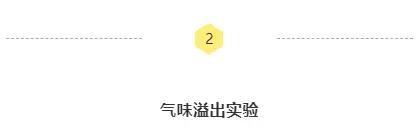 2

气味溢出实验